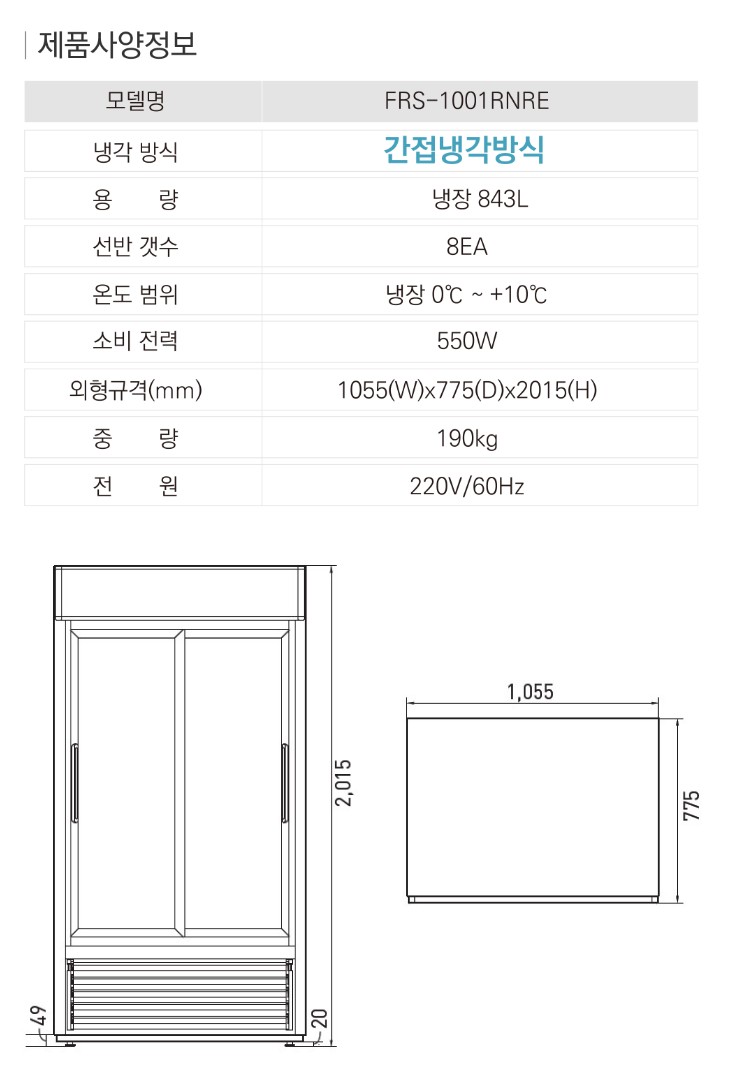 제품사양정보

| 모델명 | FRS-1001RNRE |
|---|---|
| 냉각 방식 | 간접냉각방식 |
| 용 량 | 냉장 843L |
| 선반 갯수 | 8EA |
| 온도 범위 | 냉장 0℃ ~ +10℃ |
| 소비 전력 | 550W |
| 외형규격(mm) | 1055(W)x775(D)x2015(H) |
| 중 량 | 190kg |
| 전 원 | 220V/60Hz |

2,015
49
20
1,055
775